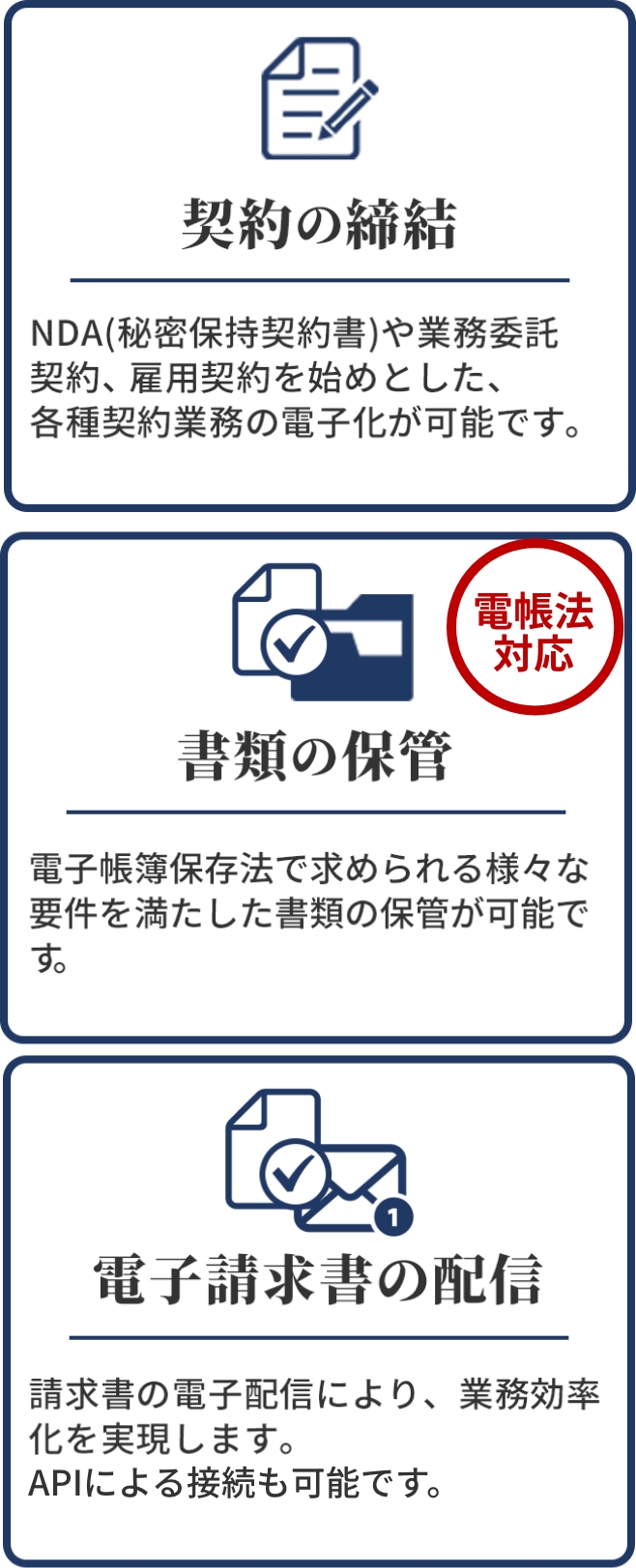 契約の締結

NDA(秘密保持契約書)や業務委託契約、雇用契約を始めとした、各種契約業務の電子化が可能です。

電帳法対応

書類の保管

電子帳簿保存法で求められる様々な要件を満たした書類の保管が可能です。

1

電子請求書の配信

請求書の電子配信により、業務効率化を実現します。
APIによる接続も可能です。